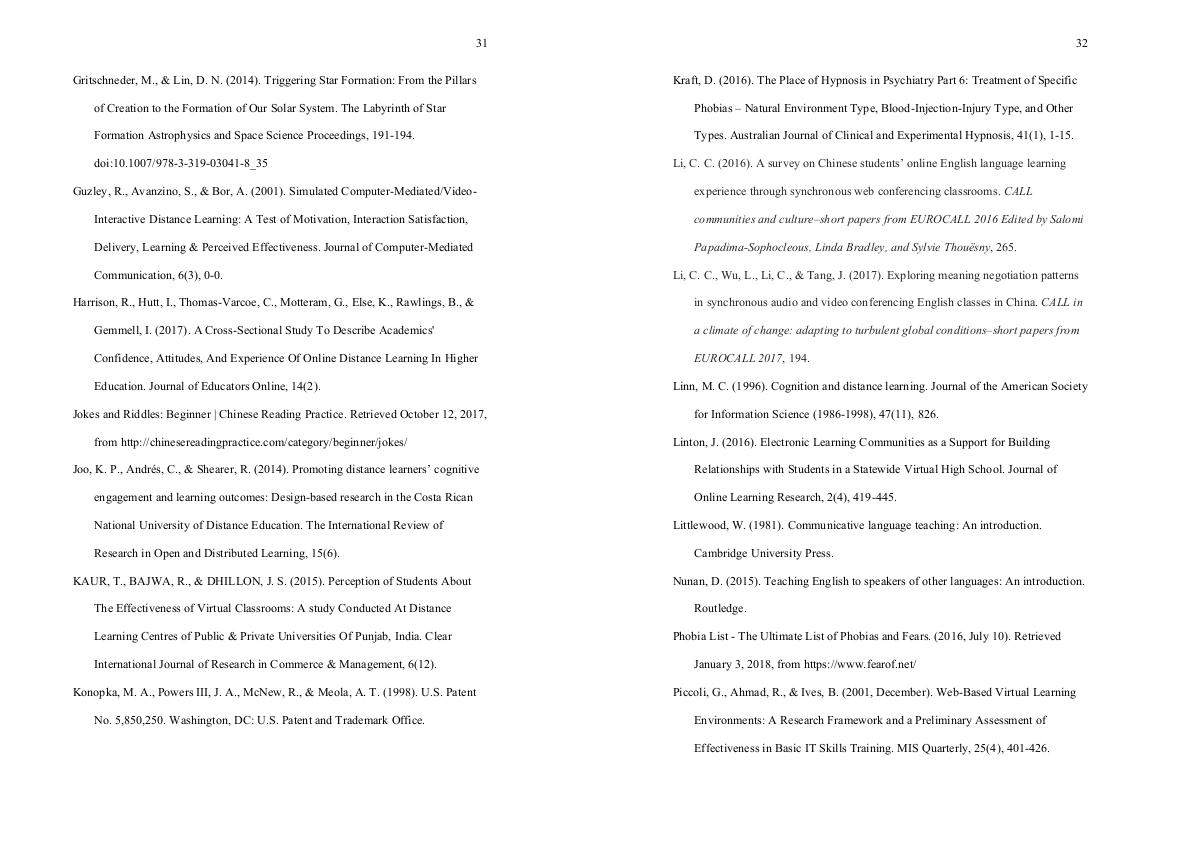 31

Gritschneder, M., & Lin, D. N. (2014). Triggering Star Formation: From the Pillars of Creation to the Formation of Our Solar System. The Labyrinth of Star Formation Astrophysics and Space Science Proceedings, 191-194. doi:10.1007/978-3-319-03041-8_35

Guzley, R., Avanzino, S., & Bor, A. (2001). Simulated Computer-Mediated/Video-Interactive Distance Learning: A Test of Motivation, Interaction Satisfaction, Delivery, Learning & Perceived Effectiveness. Journal of Computer-Mediated Communication, 6(3), 0-0.

Harrison, R., Hutt, I., Thomas-Varcoe, C., Motteram, G., Else, K., Rawlings, B., & Gemmell, I. (2017). A Cross-Sectional Study To Describe Academics' Confidence, Attitudes, And Experience Of Online Distance Learning In Higher Education. Journal of Educators Online, 14(2).

Jokes and Riddles: Beginner | Chinese Reading Practice. Retrieved October 12, 2017, from http://chinesereadingpractice.com/category/beginner/jokes/

Joo, K. P., Andrés, C., & Shearer, R. (2014). Promoting distance learners' cognitive engagement and learning outcomes: Design-based research in the Costa Rican National University of Distance Education. The International Review of Research in Open and Distributed Learning, 15(6).

KAUR, T., BAJWA, R., & DHILLON, J. S. (2015). Perception of Students About The Effectiveness of Virtual Classrooms: A study Conducted At Distance Learning Centres of Public & Private Universities Of Punjab, India. Clear International Journal of Research in Commerce & Management, 6(12).

Konopka, M. A., Powers III, J. A., McNew, R., & Meola, A. T. (1998). U.S. Patent No. 5,850,250. Washington, DC: U.S. Patent and Trademark Office.

32

Kraft, D. (2016). The Place of Hypnosis in Psychiatry Part 6: Treatment of Specific Phobias – Natural Environment Type, Blood-Injection-Injury Type, and Other Types. Australian Journal of Clinical and Experimental Hypnosis, 41(1), 1-15.

Li, C. C. (2016). A survey on Chinese students' online English language learning experience through synchronous web conferencing classrooms. CALL communities and culture–short papers from EUROCALL 2016 Edited by Salomi Papadima-Sophocleous, Linda Bradley, and Sylvie Thouësny, 265.

Li, C. C., Wu, L., Li, C., & Tang, J. (2017). Exploring meaning negotiation patterns in synchronous audio and video conferencing English classes in China. CALL in a climate of change: adapting to turbulent global conditions–short papers from EUROCALL 2017, 194.

Linn, M. C. (1996). Cognition and distance learning. Journal of the American Society for Information Science (1986-1998), 47(11), 826.

Linton, J. (2016). Electronic Learning Communities as a Support for Building Relationships with Students in a Statewide Virtual High School. Journal of Online Learning Research, 2(4), 419-445.

Littlewood, W. (1981). Communicative language teaching: An introduction. Cambridge University Press.

Nunan, D. (2015). Teaching English to speakers of other languages: An introduction. Routledge.

Phobia List - The Ultimate List of Phobias and Fears. (2016, July 10). Retrieved January 3, 2018, from https://www.fearof.net/

Piccoli, G., Ahmad, R., & Ives, B. (2001, December). Web-Based Virtual Learning Environments: A Research Framework and a Preliminary Assessment of Effectiveness in Basic IT Skills Training. MIS Quarterly, 25(4), 401-426.